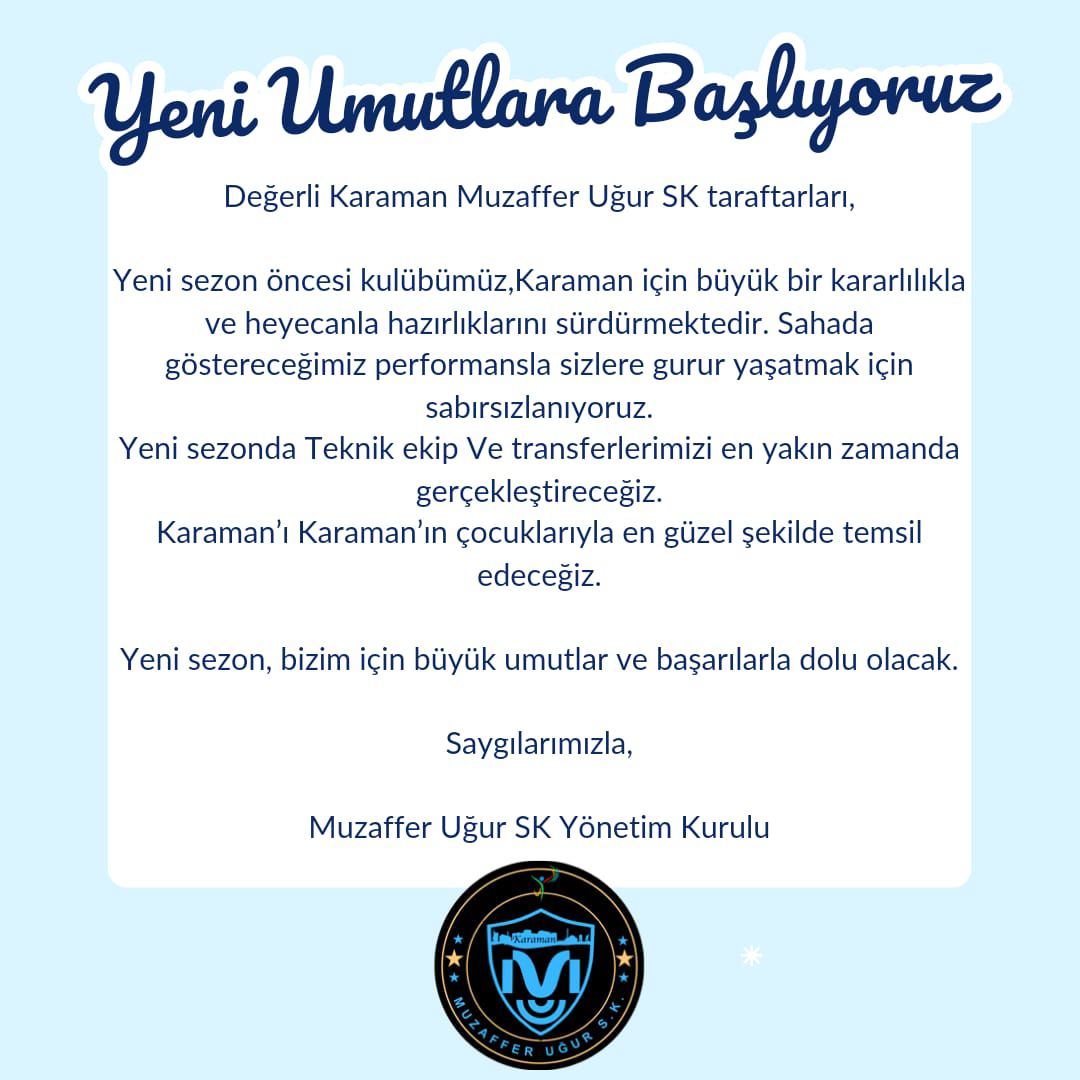 Yeni Umutlara Başlıyoruz

Değerli Karaman Muzaffer Uğur SK taraftarları,

Yeni sezon öncesi kulübümüz,Karaman için büyük bir kararlılıkla ve heyecanla hazırlıklarını sürdürmektedir. Sahada göstereceğimiz performansla sizlere gurur yaşatmak için sabırsızlanıyoruz.
Yeni sezonda Teknik ekip Ve transferlerimizi en yakın zamanda gerçekleştireceğiz.
Karaman'ı Karaman'ın çocuklarıyla en güzel şekilde temsil edeceğiz.

Yeni sezon, bizim için büyük umutlar ve başarılarla dolu olacak.

Saygılarımızla,

Muzaffer Uğur SK Yönetim Kurulu

Karaman
MUZAFFER UĞUR S.K.